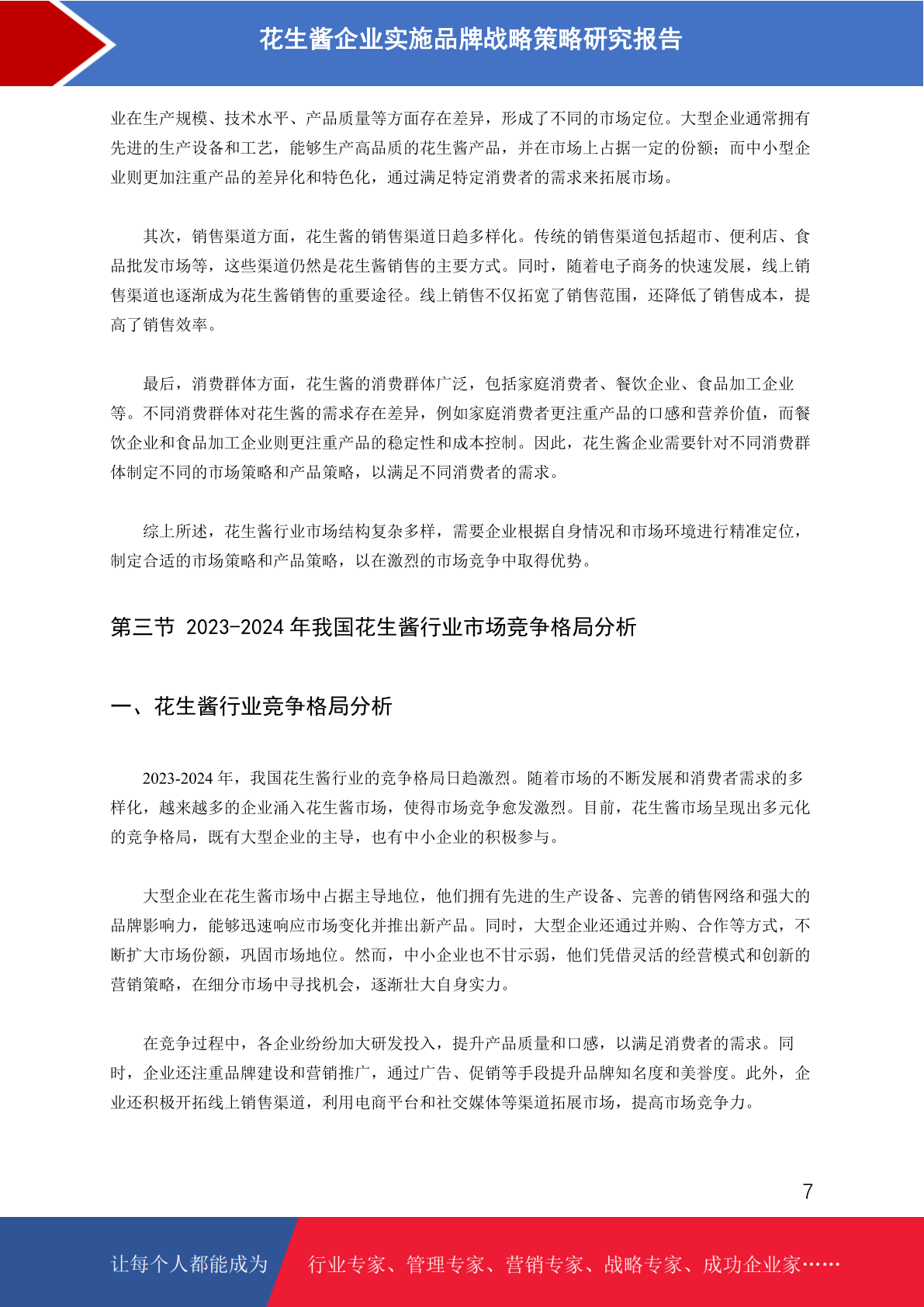 花生酱企业实施品牌战略策略研究报告

业在生产规模、技术水平、产品质量等方面存在差异，形成了不同的市场定位。大型企业通常拥有先进的生产设备和工艺，能够生产高品质的花生酱产品，并在市场上占据一定的份额；而中小型企业则更加注重产品的差异化和特色化，通过满足特定消费者的需求来拓展市场。

其次，销售渠道方面，花生酱的销售渠道日趋多样化。传统的销售渠道包括超市、便利店、食品批发市场等，这些渠道仍然是花生酱销售的主要方式。同时，随着电子商务的快速发展，线上销售渠道也逐渐成为花生酱销售的重要途径。线上销售不仅拓宽了销售范围，还降低了销售成本，提高了销售效率。

最后，消费群体方面，花生酱的消费群体广泛，包括家庭消费者、餐饮企业、食品加工企业等。不同消费群体对花生酱的需求存在差异，例如家庭消费者更注重产品的口感和营养价值，而餐饮企业和食品加工企业则更注重产品的稳定性和成本控制。因此，花生酱企业需要针对不同消费群体制定不同的市场策略和产品策略，以满足不同消费者的需求。

综上所述，花生酱行业市场结构复杂多样，需要企业根据自身情况和市场环境进行精准定位，制定合适的市场策略和产品策略，以在激烈的市场竞争中取得优势。

第三节 2023-2024 年我国花生酱行业市场竞争格局分析

一、花生酱行业竞争格局分析

2023-2024 年，我国花生酱行业的竞争格局日趋激烈。随着市场的不断发展和消费者需求的多样化，越来越多的企业涌入花生酱市场，使得市场竞争愈发激烈。目前，花生酱市场呈现出多元化的竞争格局，既有大型企业的主导，也有中小企业的积极参与。

大型企业在花生酱市场中占据主导地位，他们拥有先进的生产设备、完善的销售网络和强大的品牌影响力，能够迅速响应市场变化并推出新产品。同时，大型企业还通过并购、合作等方式，不断扩大市场份额，巩固市场地位。然而，中小企业也不甘示弱，他们凭借灵活的经营模式和创新的营销策略，在细分市场中寻找机会，逐渐壮大自身实力。

在竞争过程中，各企业纷纷加大研发投入，提升产品质量和口感，以满足消费者的需求。同时，企业还注重品牌建设和营销推广，通过广告、促销等手段提升品牌知名度和美誉度。此外，企业还积极开拓线上销售渠道，利用电商平台和社交媒体等渠道拓展市场，提高市场竞争力。

7

让每个人都能成为 行业专家、管理专家、营销专家、战略专家、成功企业家……